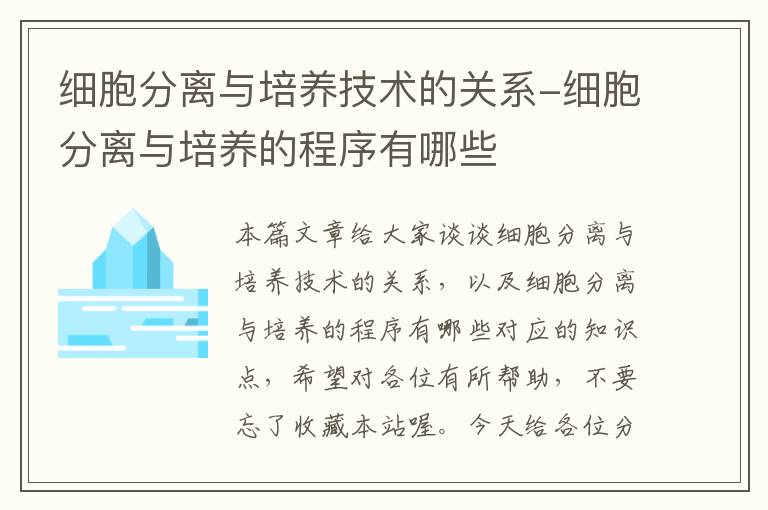 细胞分离与培养技术的关系-细胞分离与培养的程序有哪些

本篇文章给大家谈谈细胞分离与培养技术的关系，以及细胞分离与培养的程序有哪些对应的知识点，希望对各位有所帮助，不要忘了收藏本站喔。今天给各位分